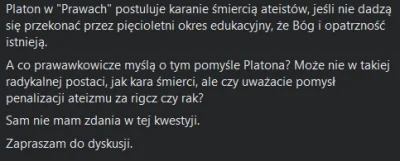 Platon w "Prawach" postuluje karanie śmiercią ateistów, jeśli nie dadzą się przekonać przez pięcioletni okres edukacyjny, że Bóg i opatrzność istnieją.

A co prawawkowicze myślą o tym pomyśle Platona? Może nie w takiej radykalnej postaci, jak kara śmierci, ale czy uważacie pomysł penalizacji ateizmu za rigcz czy rak?

Sam nie mam zdania w tej kwestyji.

Zapraszam do dyskusji.